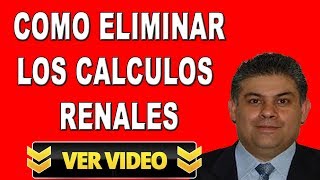 COMO ELIMINAR LOS CALCULOS RENALES

VER VIDEO